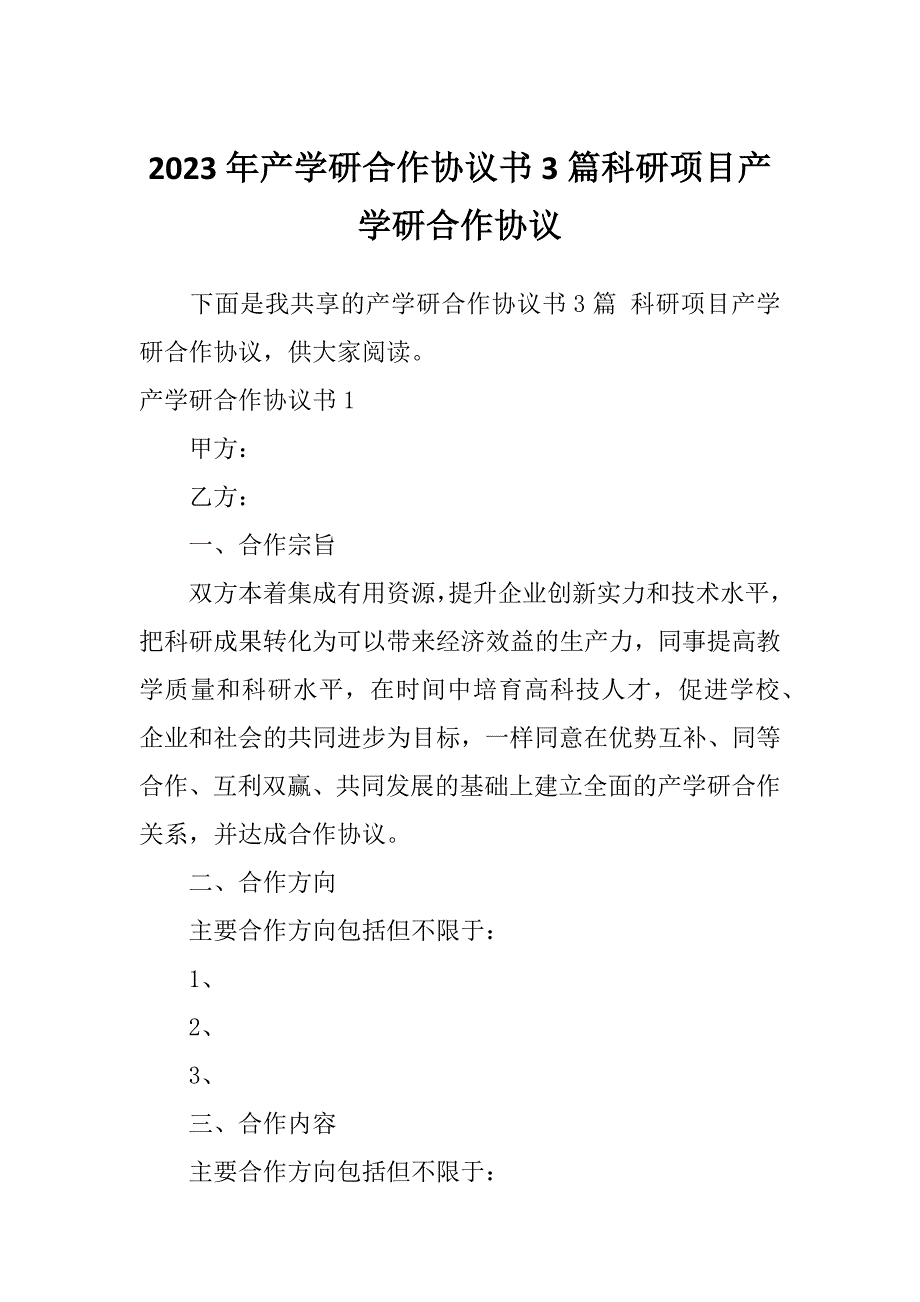 2023年产学研合作协议书3篇科研项目产学研合作协议

下面是我共享的产学研合作协议书3篇 科研项目产学研合作协议，供大家阅读。

产学研合作协议书1

甲方：

乙方：

一、合作宗旨

双方本着集成有用资源，提升企业创新实力和技术水平，把科研成果转化为可以带来经济效益的生产力，同事提高教学质量和科研水平，在时间中培育高科技人才，促进学校、企业和社会的共同进步为目标，一样同意在优势互补、同等合作、互利双赢、共同发展的基础上建立全面的产学研合作关系，并达成合作协议。

二、合作方向

主要合作方向包括但不限于：

1、

2、

3、

三、合作内容

主要合作方向包括但不限于：